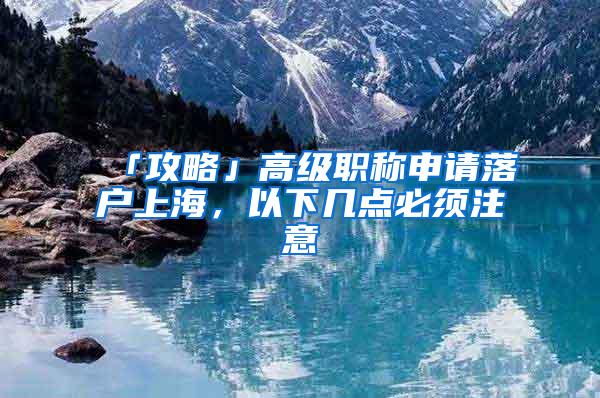 「攻略」高级职称申请落户上海，以下几点必须注意